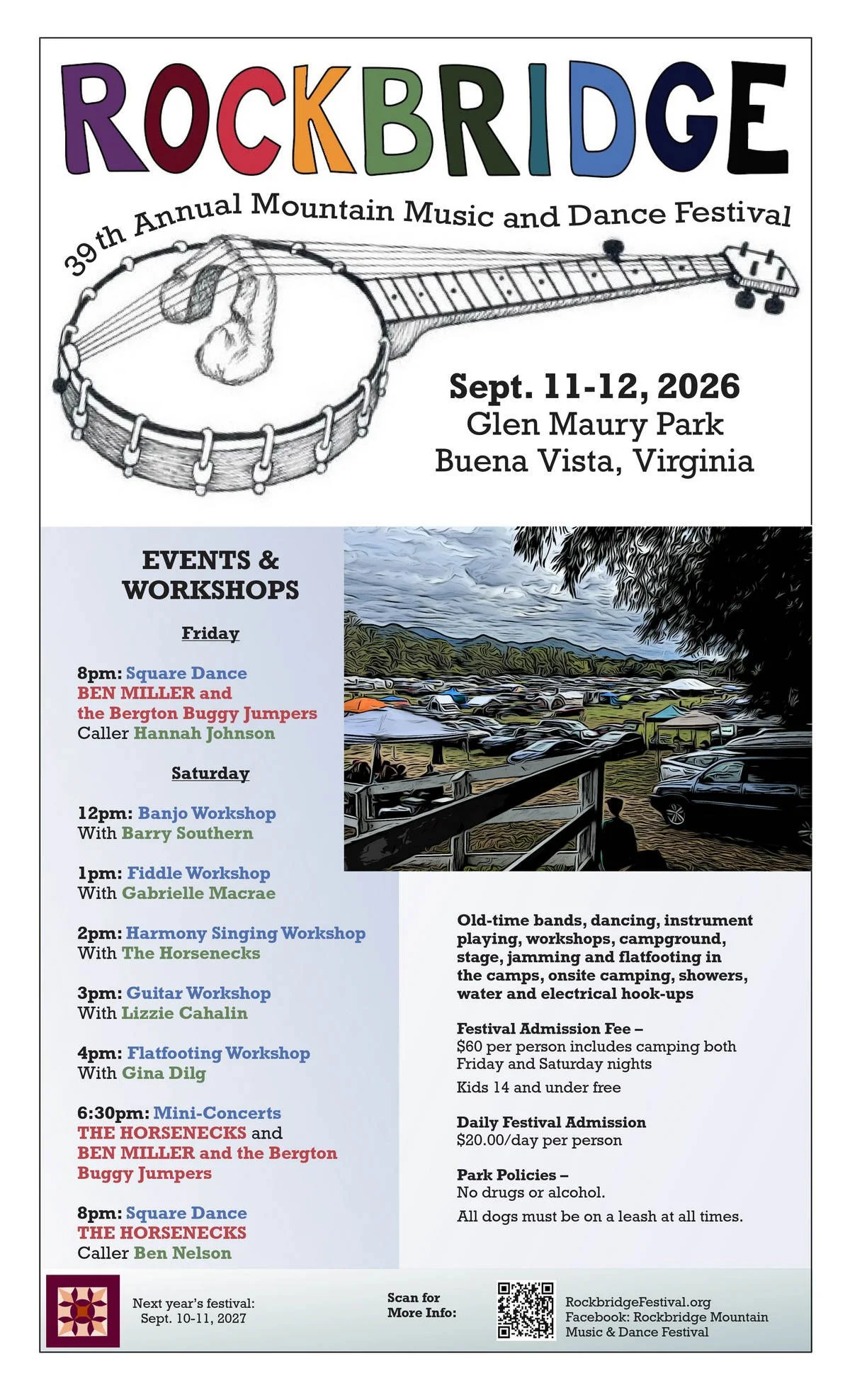 ROCKBRIDGE

39th Annual Mountain Music and Dance Festival

Sept. 11-12, 2026
Glen Maury Park
Buena Vista, Virginia

EVENTS & WORKSHOPS

Friday

8pm: Square Dance
BEN MILLER and the Bergton Buggy Jumpers
Caller Hannah Johnson

Saturday

12pm: Banjo Workshop
With Barry Southern

1pm: Fiddle Workshop
With Gabrielle Macrae

2pm: Harmony Singing Workshop
With The Horsenecks

3pm: Guitar Workshop
With Lizzie Cahalin

4pm: Flatfooting Workshop
With Gina Dilg

6:30pm: Mini-Concerts
THE HORSENECKS and
BEN MILLER and the Bergton Buggy Jumpers

8pm: Square Dance
THE HORSENECKS
Caller Ben Nelson

Old-time bands, dancing, instrument playing, workshops, campground, stage, jamming and flatfooting in the camps, onsite camping, showers, water and electrical hook-ups

Festival Admission Fee –
$60 per person includes camping both Friday and Saturday nights

Kids 14 and under free

Daily Festival Admission
$20.00/day per person

Park Policies –
No drugs or alcohol.

All dogs must be on a leash at all times.

Next year's festival:
Sept. 10-11, 2027

Scan for
More Info:

RockbridgeFestival.org
Facebook: Rockbridge Mountain Music & Dance Festival